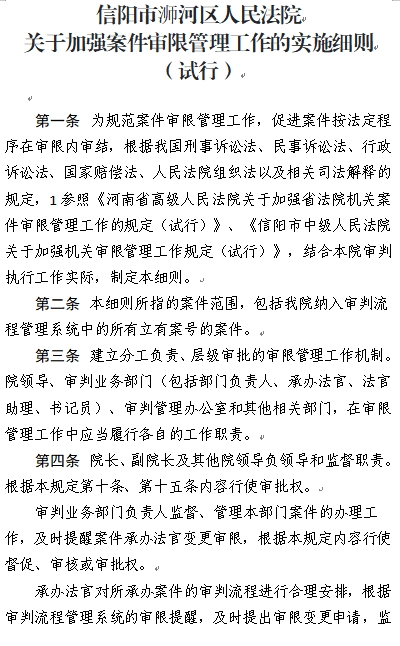 信阳市浉河区人民法院
关于加强案件审限管理工作的实施细则
（试行）

第一条　为规范案件审限管理工作，促进案件按法定程序在审限内审结，根据我国刑事诉讼法、民事诉讼法、行政诉讼法、国家赔偿法、人民法院组织法以及相关司法解释的规定，1参照《河南省高级人民法院关于加强省法院机关案件审限管理工作的规定（试行）》、《信阳市中级人民法院关于加强机关审限管理工作规定（试行）》，结合本院审判执行工作实际，制定本细则。

第二条　本细则所指的案件范围，包括我院纳入审判流程管理系统中的所有立有案号的案件。

第三条　建立分工负责、层级审批的审限管理工作机制。院领导、审判业务部门（包括部门负责人、承办法官、法官助理、书记员）、审判管理办公室和其他相关部门，在审限管理工作中应当履行各自的工作职责。

第四条　院长、副院长及其他院领导负领导和监督职责。根据本规定第十条、第十五条内容行使审批权。

审判业务部门负责人监督、管理本部门案件的办理工作，及时提醒案件承办法官变更审限，根据本规定内容行使督促、审核或审批权。

承办法官对所承办案件的审判流程进行合理安排，根据审判流程管理系统的审限提醒，及时提出审限变更申请，监